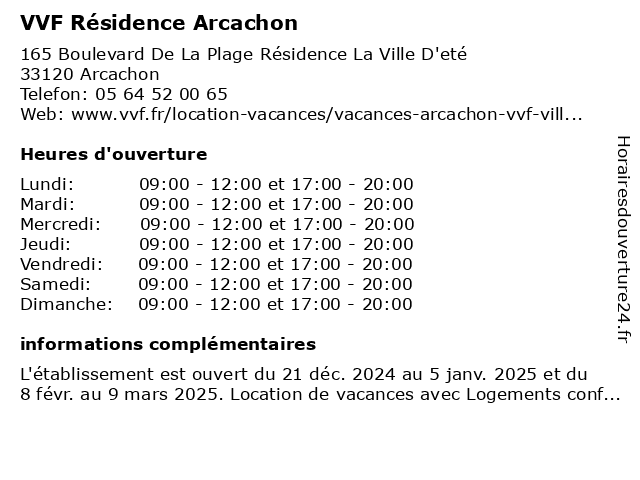 VVF Résidence Arcachon

165 Boulevard De La Plage Résidence La Ville D'eté
33120 Arcachon
Telefon: 05 64 52 00 65
Web: www.vvf.fr/location-vacances/vacances-arcachon-vvf-vill...

Heures d'ouverture

| | |
|---|---|
| Lundi: | 09:00 - 12:00 et 17:00 - 20:00 |
| Mardi: | 09:00 - 12:00 et 17:00 - 20:00 |
| Mercredi: | 09:00 - 12:00 et 17:00 - 20:00 |
| Jeudi: | 09:00 - 12:00 et 17:00 - 20:00 |
| Vendredi: | 09:00 - 12:00 et 17:00 - 20:00 |
| Samedi: | 09:00 - 12:00 et 17:00 - 20:00 |
| Dimanche: | 09:00 - 12:00 et 17:00 - 20:00 |

informations complémentaires

L'établissement est ouvert du 21 déc. 2024 au 5 janv. 2025 et du 8 févr. au 9 mars 2025. Location de vacances avec Logements conf...

Horairesdouverture24.fr